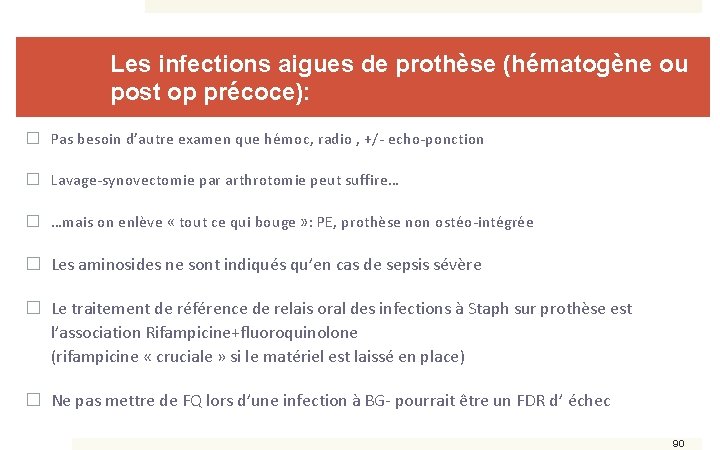 Les infections aigues de prothèse (hématogène ou post op précoce):

☐ Pas besoin d'autre examen que hémoc, radio , +/- echo-ponction

☐ Lavage-synovectomie par arthrotomie peut suffire…

☐ …mais on enlève « tout ce qui bouge »: PE, prothèse non ostéo-intégrée

☐ Les aminosides ne sont indiqués qu'en cas de sepsis sévère

☐ Le traitement de référence de relais oral des infections à Staph sur prothèse est l'association Rifampicine+fluoroquinolone
(rifampicine « cruciale » si le matériel est laissé en place)

☐ Ne pas mettre de FQ lors d'une infection à BG- pourrait être un FDR d' échec

90